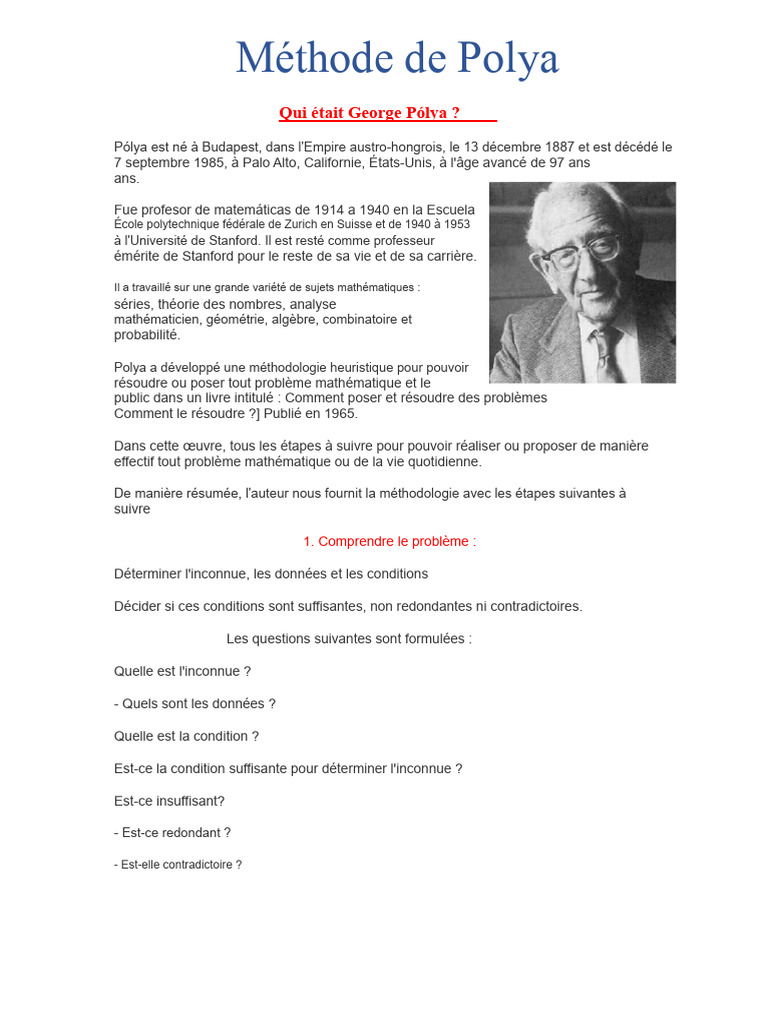 Méthode de Polya

Qui était George Pólya ?

Pólya est né à Budapest, dans l'Empire austro-hongrois, le 13 décembre 1887 et est décédé le 7 septembre 1985, à Palo Alto, Californie, États-Unis, à l'âge avancé de 97 ans ans.

Fue profesor de matemáticas de 1914 a 1940 en la Escuela École polytechnique fédérale de Zurich en Suisse et de 1940 à 1953 à l'Université de Stanford. Il est resté comme professeur émérite de Stanford pour le reste de sa vie et de sa carrière.

Il a travaillé sur une grande variété de sujets mathématiques : séries, théorie des nombres, analyse mathématicien, géométrie, algèbre, combinatoire et probabilité.

Polya a développé une méthodologie heuristique pour pouvoir résoudre ou poser tout problème mathématique et le public dans un livre intitulé : Comment poser et résoudre des problèmes Comment le résoudre ?] Publié en 1965.

Dans cette œuvre, tous les étapes à suivre pour pouvoir réaliser ou proposer de manière effectif tout problème mathématique ou de la vie quotidienne.

De manière résumée, l'auteur nous fournit la méthodologie avec les étapes suivantes à suivre

1. Comprendre le problème :

Déterminer l'inconnue, les données et les conditions

Décider si ces conditions sont suffisantes, non redondantes ni contradictoires.

Les questions suivantes sont formulées :

Quelle est l'inconnue ?

- Quels sont les données ?

Quelle est la condition ?

Est-ce la condition suffisante pour déterminer l'inconnue ?

Est-ce insuffisant?

- Est-ce redondant ?

- Est-elle contradictoire ?